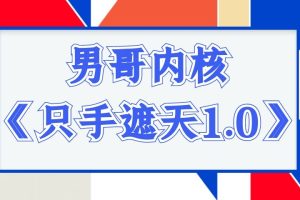 男哥内核

《只手遮天1.0》